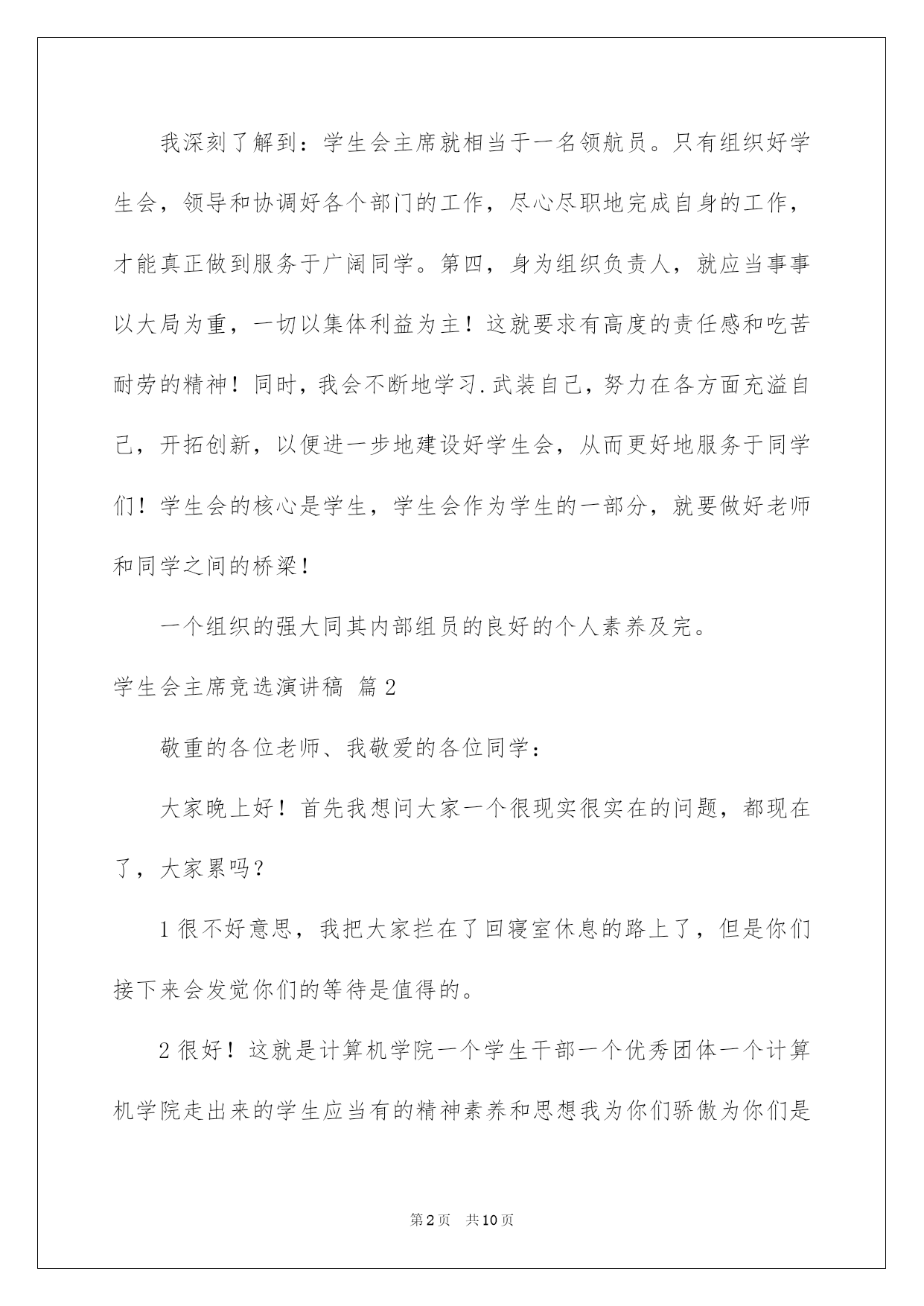 我深刻了解到：学生会主席就相当于一名领航员。只有组织好学生会，领导和协调好各个部门的工作，尽心尽职地完成自身的工作，才能真正做到服务于广阔同学。第四，身为组织负责人，就应当事事以大局为重，一切以集体利益为主！这就要求有高度的责任感和吃苦耐劳的精神！同时，我会不断地学习.武装自己，努力在各方面充溢自己，开拓创新，以便进一步地建设好学生会，从而更好地服务于同学们！学生会的核心是学生，学生会作为学生的一部分，就要做好老师和同学之间的桥梁！

一个组织的强大同其内部组员的良好的个人素养及完。

学生会主席竞选演讲稿 篇2

敬重的各位老师、我敬爱的各位同学：

大家晚上好！首先我想问大家一个很现实很实在的问题，都现在了，大家累吗？

1很不好意思，我把大家拦在了回寝室休息的路上了，但是你们接下来会发觉你们的等待是值得的。

2很好！这就是计算机学院一个学生干部一个优秀团体一个计算机学院走出来的学生应当有的精神素养和思想我为你们骄傲为你们是

第2页 共10页